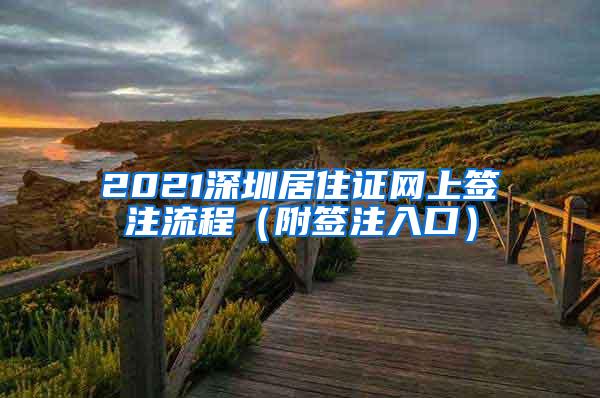 2021深圳居住证网上签注流程（附签注入口）